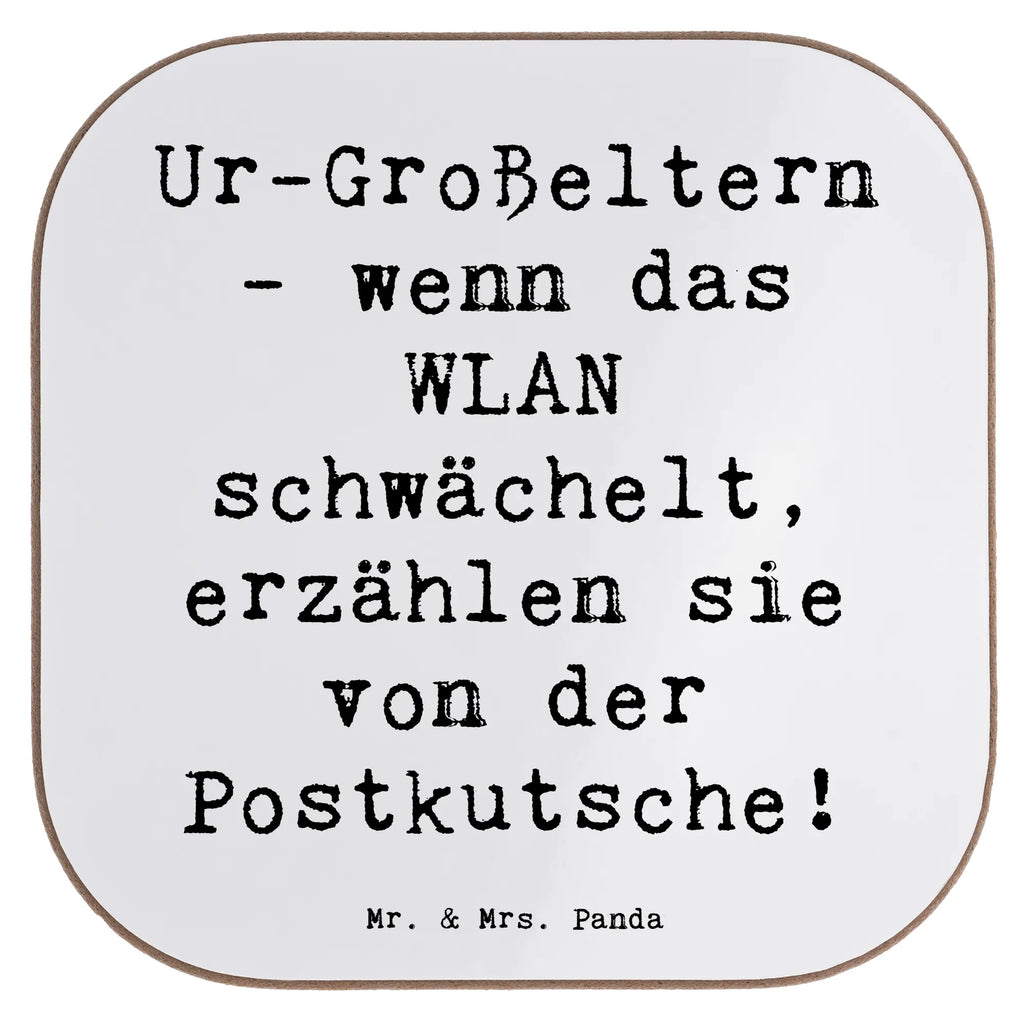 Ur-Großeltern - wenn das WLAN schwächelt, erzählen sie von der Postkutsche!

Mr. & Mrs. Panda